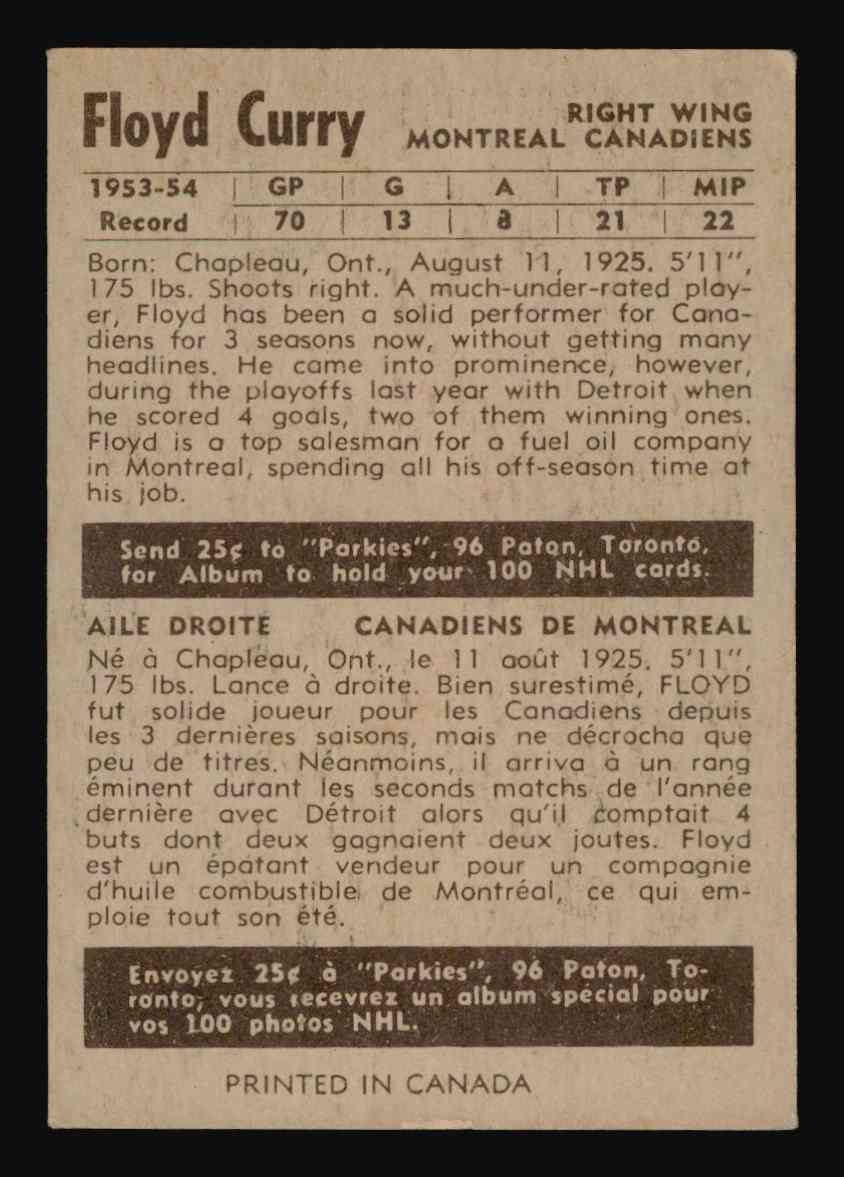 Floyd Curry

RIGHT WING
MONTREAL CANADIENS

| 1953-54 | GP | G | A | TP | MIP |
|---|---|---|---|---|---|
| Record | 70 | 13 | 8 | 21 | 22 |

Born: Chapleau, Ont., August 11, 1925. 5'11", 175 lbs. Shoots right. A much-under-rated player, Floyd has been a solid performer for Canadiens for 3 seasons now, without getting many headlines. He came into prominence, however, during the playoffs last year with Detroit when he scored 4 goals, two of them winning ones. Floyd is a top salesman for a fuel oil company in Montreal, spending all his off-season time at his job.

Send 25¢ to "Parkies", 96 Paton, Toronto, for Album to hold your 100 NHL cards.

AILE DROITE CANADIENS DE MONTREAL

Né à Chapleau, Ont., le 11 août 1925. 5'11", 175 lbs. Lance à droite. Bien surestimé, FLOYD fut solide joueur pour les Canadiens depuis les 3 dernières saisons, mais ne décrocha que peu de titres. Néanmoins, il arriva à un rang éminent durant les seconds matchs de l'année dernière avec Détroit alors qu'il comptait 4 buts dont deux gagnaient deux joutes. Floyd est un épatant vendeur pour un compagnie d'huile combustible de Montréal, ce qui emploie tout son été.

Envoyez 25¢ à "Parkies", 96 Paton, Toronto; vous recevrez un album special pour vos 100 photos NHL.

PRINTED IN CANADA